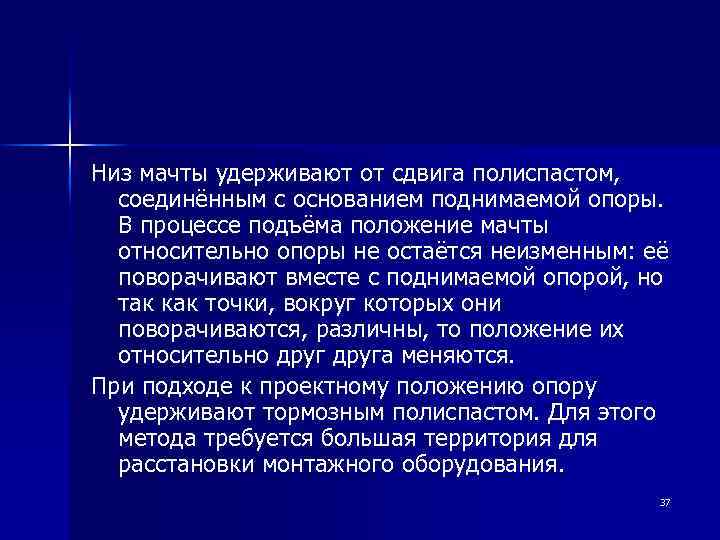 Низ мачты удерживают от сдвига полиспастом, соединённым с основанием поднимаемой опоры. В процессе подъёма положение мачты относительно опоры не остаётся неизменным: её поворачивают вместе с поднимаемой опорой, но так как точки, вокруг которых они поворачиваются, различны, то положение их относительно друг друга меняются.

При подходе к проектному положению опору удерживают тормозным полиспастом. Для этого метода требуется большая территория для расстановки монтажного оборудования.

37